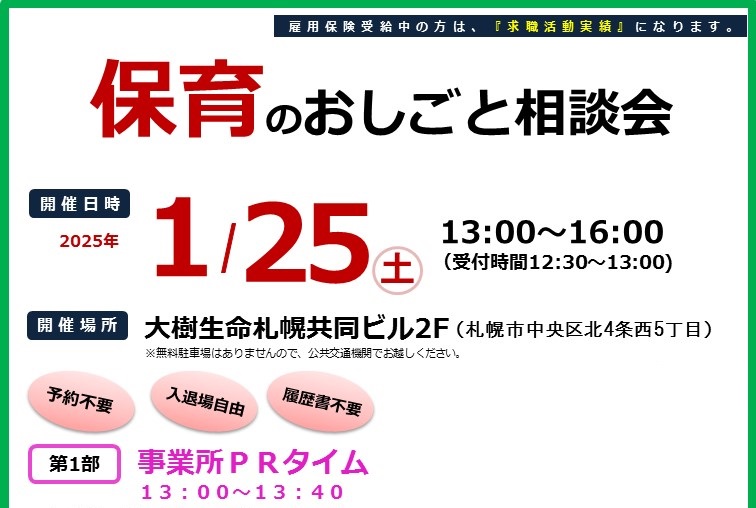 雇用保険受給中の方は、『求職活動実績』になります。

保育のおしごと相談会

開催日時

2025年

1/25 土

13:00～16:00
(受付時間12:30～13:00)

開催場所

大樹生命札幌共同ビル2F（札幌市中央区北4条西5丁目）
※無料駐車場はありませんので、公共交通機関でお越しください。

予約不要

入退場自由

履歴書不要

第1部

事業所ＰＲタイム
１３：００～１３：４０